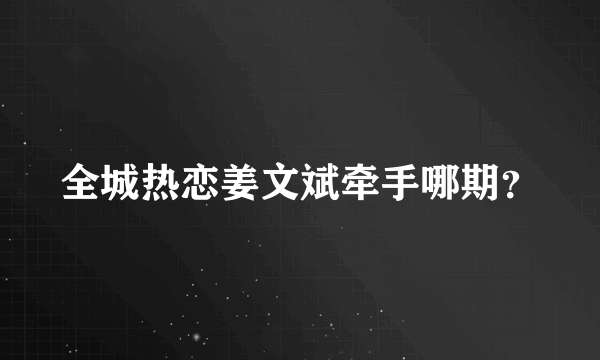 全城热恋姜文斌牵手哪期？